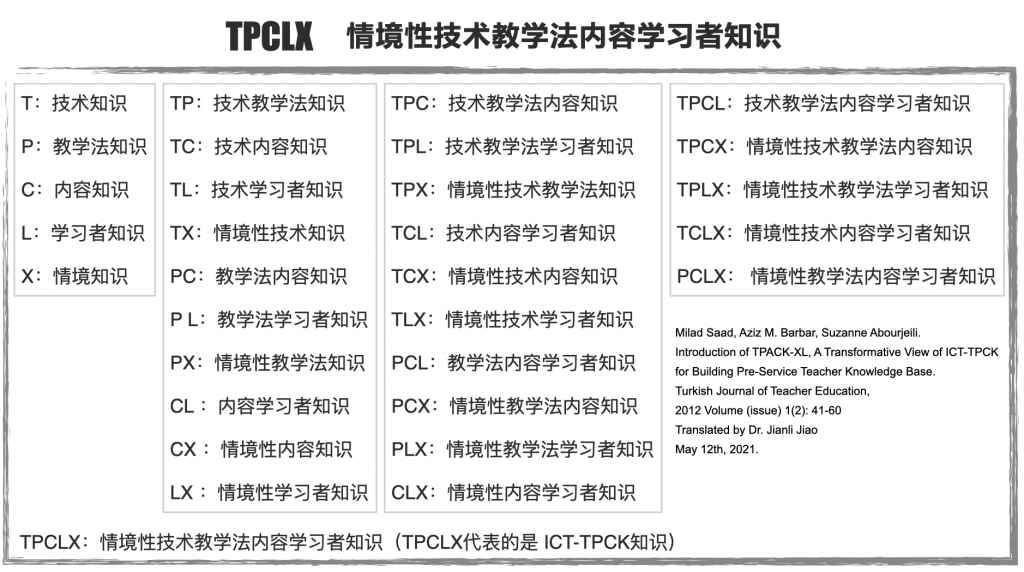 TPCLX 情境性技术教学法内容学习者知识

T：技术知识
P：教学法知识
C：内容知识
L：学习者知识
X：情境知识

TP：技术教学法知识
TC：技术内容知识
TL：技术学习者知识
TX：情境性技术知识
PC：教学法内容知识
P L：教学法学习者知识
PX：情境性教学法知识
CL：内容学习者知识
CX：情境性内容知识
LX：情境性学习者知识

TPC：技术教学法内容知识
TPL：技术教学法学习者知识
TPX：情境性技术教学法知识
TCL：技术内容学习者知识
TCX：情境性技术内容知识
TLX：情境性技术学习者知识
PCL：教学法内容学习者知识
PCX：情境性教学法内容知识
PLX：情境性教学法学习者知识
CLX：情境性内容学习者知识

TPCL：技术教学法内容学习者知识
TPCX：情境性技术教学法内容知识
TPLX：情境性技术教学法学习者知识
TCLX：情境性技术内容学习者知识
PCLX：情境性教学法内容学习者知识

Milad Saad, Aziz M. Barbar, Suzanne Abourjeili. Introduction of TPACK-XL, A Transformative View of ICT-TPCK for Building Pre-Service Teacher Knowledge Base. Turkish Journal of Teacher Education, 2012 Volume (issue) 1(2): 41-60
Translated by Dr. Jianli Jiao
May 12th, 2021.

TPCLX：情境性技术教学法内容学习者知识（TPCLX代表的是 ICT-TPCK知识）